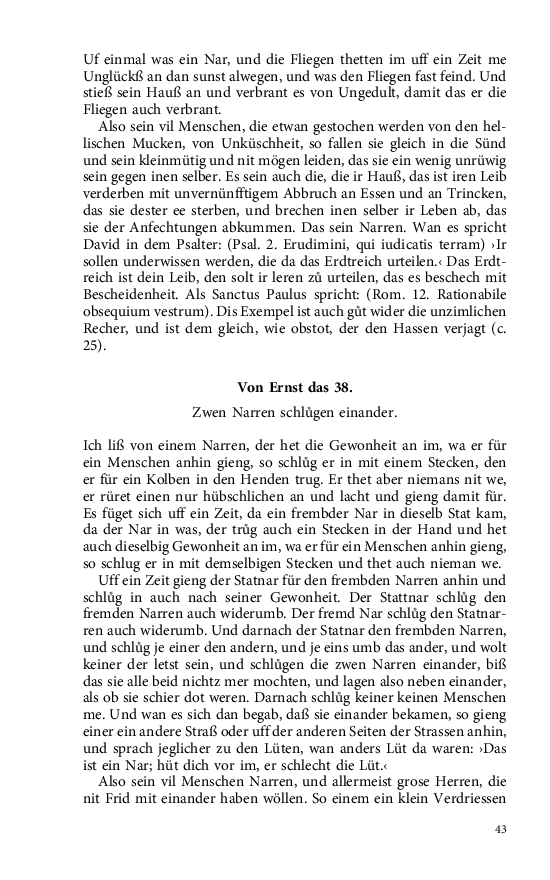 Uf einmal was ein Nar, und die Fliegen thetten im uff ein Zeit me Unglückß an dan sunst alwegen, und was den Fliegen fast feind. Und stieß sein Hauß an und verbrant es von Ungedult, damit das er die Fliegen auch verbrant.

Also sein vil Menschen, die etwan gestochen werden von den hellischen Mucken, von Unküschheit, so fallen sie gleich in die Sünd und sein kleinmütig und nit mögen leiden, das sie ein wenig unrüwig sein gegen inen selber. Es sein auch die, die ir Hauß, das ist iren Leib verderben mit unvernünfftigem Abbruch an Essen und an Trincken, das sie dester ee sterben, und brechen inen selber ir Leben ab, das sie der Anfechtungen abkummen. Das sein Narren. Wan es spricht David in dem Psalter: (Psal. 2. Erudimini, qui iudicatis terram) ›Ir sollen underwissen werden, die da das Erdtreich urteilen.‹ Das Erdtreich ist dein Leib, den solt ir leren zů urteilen, das es beschech mit Bescheidenheit. Als Sanctus Paulus spricht: (Rom. 12. Rationabile obsequium vestrum). Dis Exempel ist auch gůt wider die unzimlichen Recher, und ist dem gleich, wie obstot, der den Hassen verjagt (c. 25).

Von Ernst das 38.

Zwen Narren schlůgen einander.

Ich liß von einem Narren, der het die Gewonheit an im, wa er für ein Menschen anhin gieng, so schlůg er in mit einem Stecken, den er für ein Kolben in den Henden trug. Er thet aber niemans nit we, er rüret einen nur hübschlichen an und lacht und gieng damit für. Es füget sich uff ein Zeit, da ein frembder Nar in dieselb Stat kam, da der Nar in was, der trůg auch ein Stecken in der Hand und het auch dieselbig Gewonheit an im, wa er für ein Menschen anhin gieng, so schlug er in mit demselbigen Stecken und thet auch nieman we.

Uff ein Zeit gieng der Statnar für den frembden Narren anhin und schlůg in auch nach seiner Gewonheit. Der Stattnar schlůg den fremden Narren auch widerumb. Der fremd Nar schlůg den Statnarren auch widerumb. Und darnach der Statnar den frembden Narren, und schlůg je einer den andern, und je eins umb das ander, und wolt keiner der letst sein, und schlůgen die zwen Narren einander, biß das sie alle beid nichtz mer mochten, und lagen also neben einander, als ob sie schier dot weren. Darnach schlůg keiner keinen Menschen me. Und wan es sich dan begab, daß sie einander bekamen, so gieng einer ein andere Straß oder uff der anderen Seiten der Strassen anhin, und sprach jeglicher zu den Lüten, wan anders Lüt da waren: ›Das ist ein Nar; hüt dich vor im, er schlecht die Lüt.‹

Also sein vil Menschen Narren, und allermeist grose Herren, die nit Frid mit einander haben wöllen. So einem ein klein Verdriessen

43